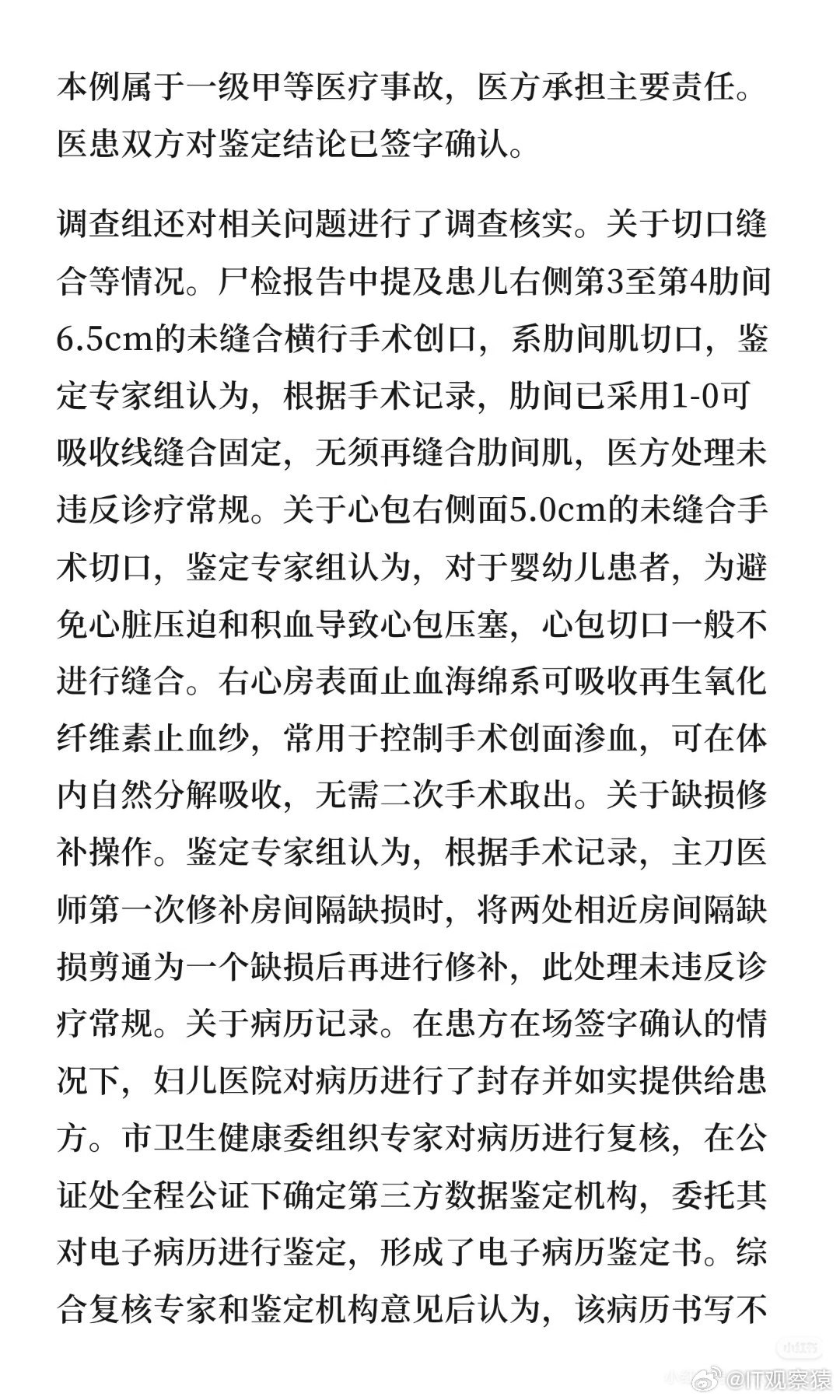 本例属于一级甲等医疗事故，医方承担主要责任。医患双方对鉴定结论已签字确认。

调查组还对相关问题进行了调查核实。关于切口缝合等情况。尸检报告中提及患儿右侧第3至第4肋间6.5cm的未缝合横行手术创口，系肋间肌切口，鉴定专家组认为，根据手术记录，肋间已采用1-0可吸收线缝合固定，无须再缝合肋间肌，医方处理未违反诊疗常规。关于心包右侧面5.0cm的未缝合手术切口，鉴定专家组认为，对于婴幼儿患者，为避免心脏压迫和积血导致心包压塞，心包切口一般不进行缝合。右心房表面止血海绵系可吸收再生氧化纤维素止血纱，常用于控制手术创面渗血，可在体内自然分解吸收，无需二次手术取出。关于缺损修补操作。鉴定专家组认为，根据手术记录，主刀医师第一次修补房间隔缺损时，将两处相近房间隔缺损剪通为一个缺损后再进行修补，此处理未违反诊疗常规。关于病历记录。在患方在场签字确认的情况下，妇儿医院对病历进行了封存并如实提供给患方。市卫生健康委组织专家对病历进行复核，在公证处全程公证下确定第三方数据鉴定机构，委托其对电子病历进行鉴定，形成了电子病历鉴定书。综合复核专家和鉴定机构意见后认为，该病历书写不

小红书

@IT观察猿